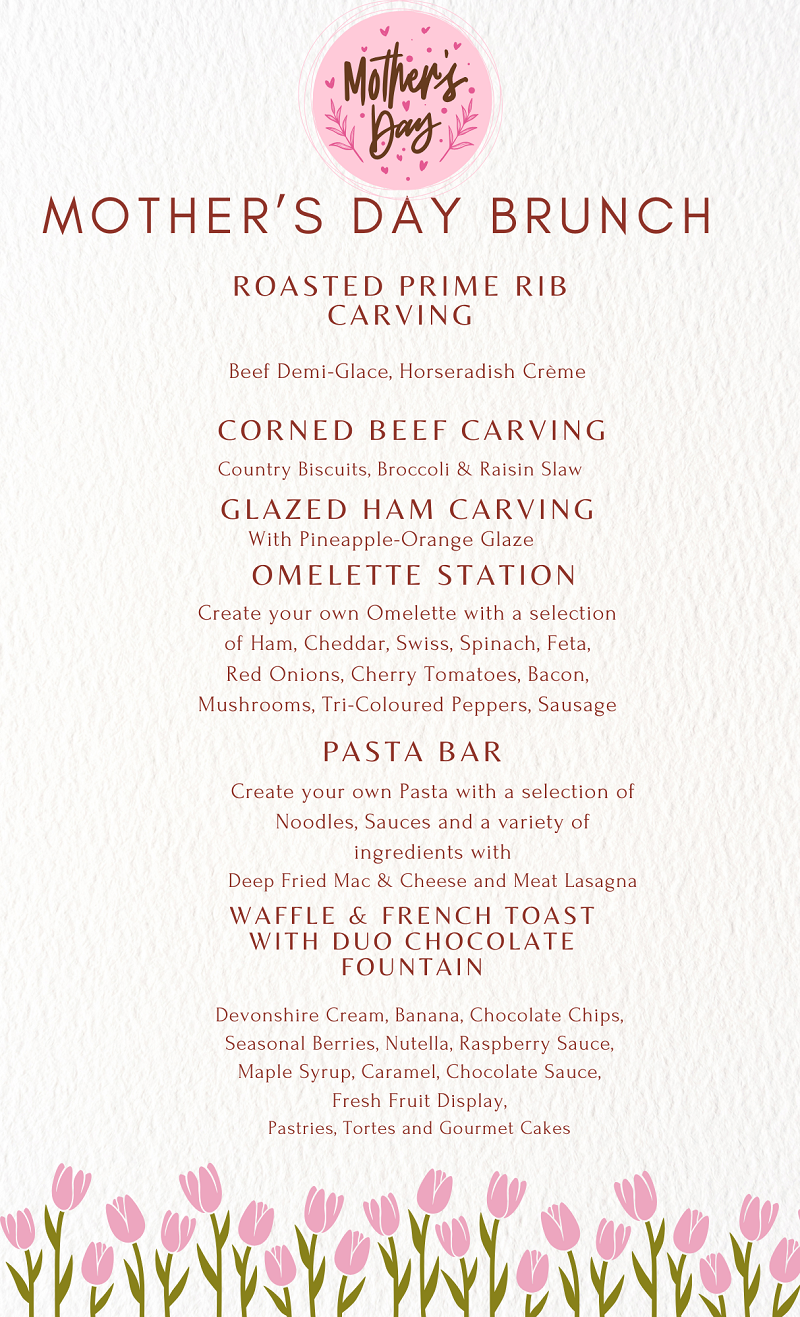 Mother's Day

MOTHER'S DAY BRUNCH

ROASTED PRIME RIB CARVING

Beef Demi-Glace, Horseradish Crème

CORNED BEEF CARVING

Country Biscuits, Broccoli & Raisin Slaw

GLAZED HAM CARVING

With Pineapple-Orange Glaze

OMELETTE STATION

Create your own Omelette with a selection of Ham, Cheddar, Swiss, Spinach, Feta, Red Onions, Cherry Tomatoes, Bacon, Mushrooms, Tri-Coloured Peppers, Sausage

PASTA BAR

Create your own Pasta with a selection of Noodles, Sauces and a variety of ingredients with Deep Fried Mac & Cheese and Meat Lasagna

WAFFLE & FRENCH TOAST WITH DUO CHOCOLATE FOUNTAIN

Devonshire Cream, Banana, Chocolate Chips, Seasonal Berries, Nutella, Raspberry Sauce, Maple Syrup, Caramel, Chocolate Sauce, Fresh Fruit Display, Pastries, Tortes and Gourmet Cakes